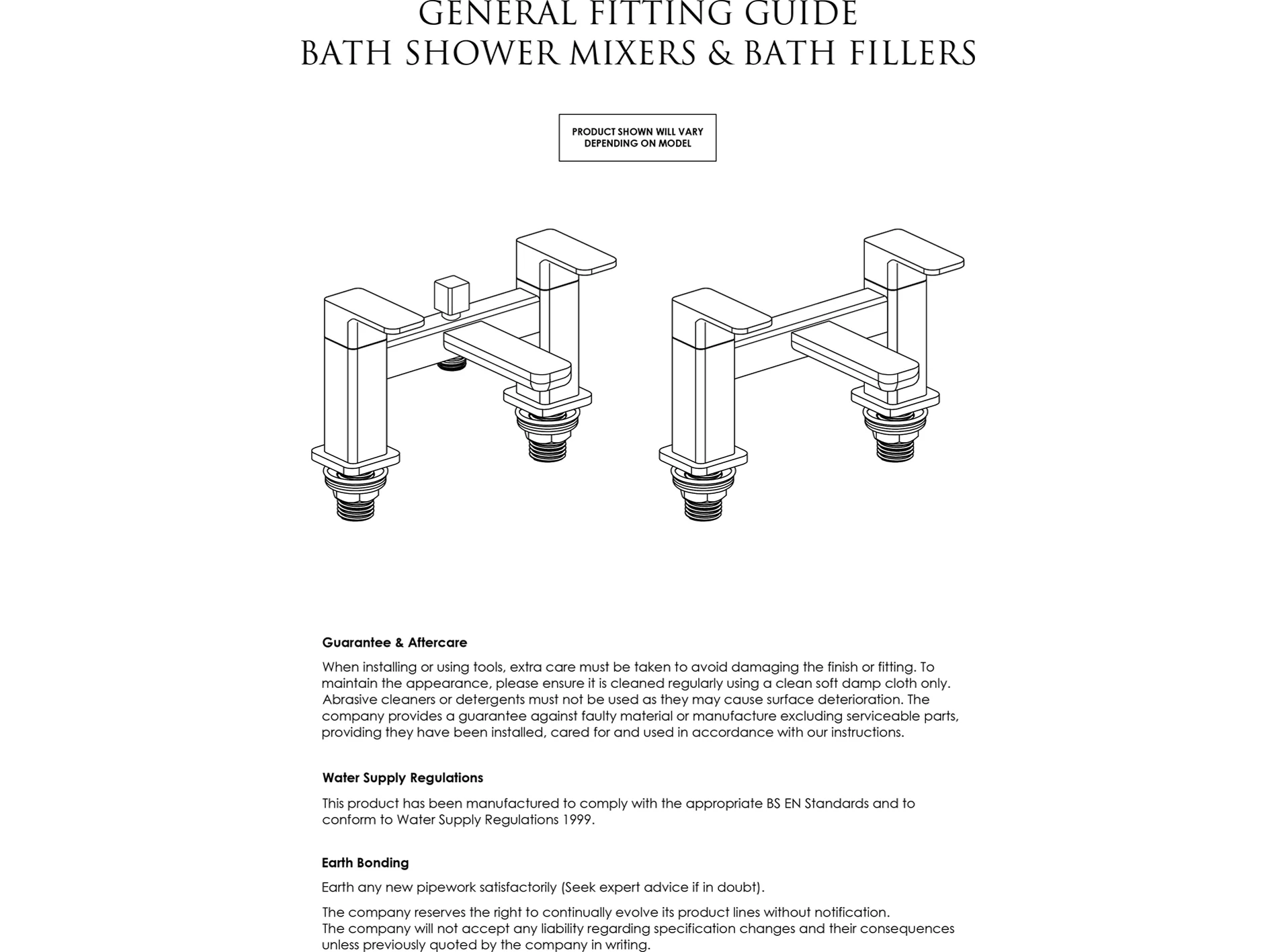 GENERAL FITTING GUIDE
BATH SHOWER MIXERS & BATH FILLERS

PRODUCT SHOWN WILL VARY
DEPENDING ON MODEL

Guarantee & Aftercare

When installing or using tools, extra care must be taken to avoid damaging the finish or fitting. To maintain the appearance, please ensure it is cleaned regularly using a clean soft damp cloth only. Abrasive cleaners or detergents must not be used as they may cause surface deterioration. The company provides a guarantee against faulty material or manufacture excluding serviceable parts, providing they have been installed, cared for and used in accordance with our instructions.

Water Supply Regulations

This product has been manufactured to comply with the appropriate BS EN Standards and to conform to Water Supply Regulations 1999.

Earth Bonding

Earth any new pipework satisfactorily (Seek expert advice if in doubt).

The company reserves the right to continually evolve its product lines without notification.
The company will not accept any liability regarding specification changes and their consequences unless previously quoted by the company in writing.